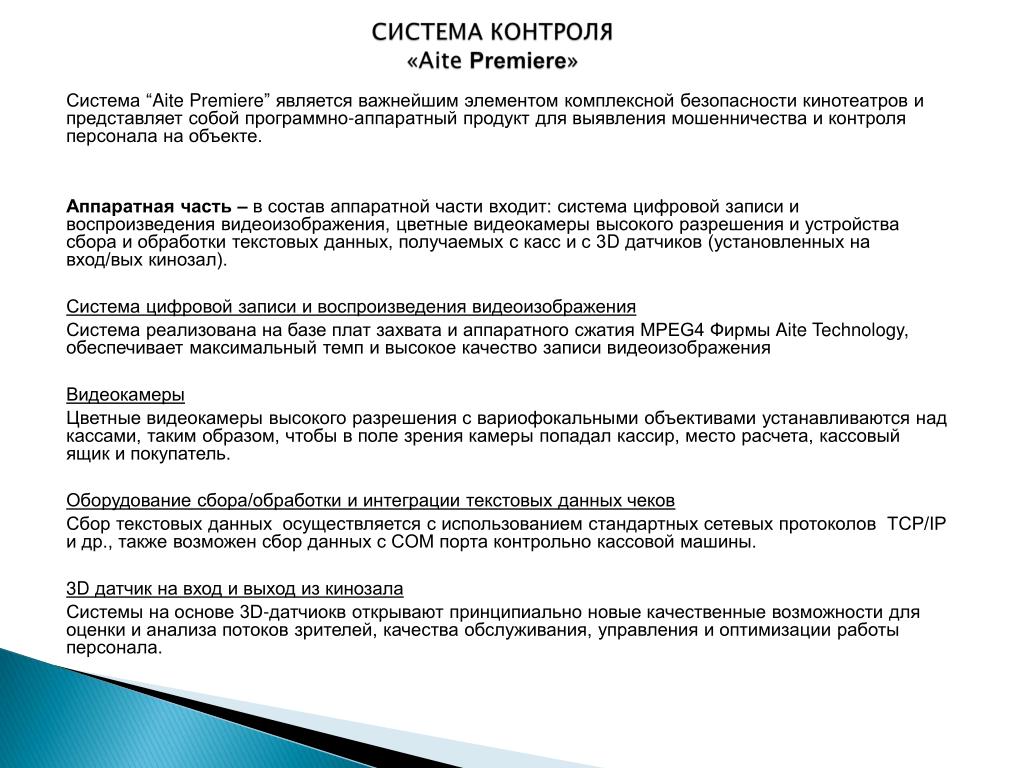 СИСТЕМА КОНТРОЛЯ
«Aite Premiere»

Система “Aite Premiere” является важнейшим элементом комплексной безопасности кинотеатров и представляет собой программно-аппаратный продукт для выявления мошенничества и контроля персонала на объекте.

Аппаратная часть – в состав аппаратной части входит: система цифровой записи и воспроизведения видеоизображения, цветные видеокамеры высокого разрешения и устройства сбора и обработки текстовых данных, получаемых с касс и с 3D датчиков (установленных на вход/вых кинозал).

Система цифровой записи и воспроизведения видеоизображения
Система реализована на базе плат захвата и аппаратного сжатия MPEG4 Фирмы Aite Technology, обеспечивает максимальный темп и высокое качество записи видеоизображения

Видеокамеры
Цветные видеокамеры высокого разрешения с вариофокальными объективами устанавливаются над кассами, таким образом, чтобы в поле зрения камеры попадал кассир, место расчета, кассовый ящик и покупатель.

Оборудование сбора/обработки и интеграции текстовых данных чеков
Сбор текстовых данных осуществляется с использованием стандартных сетевых протоколов TCP/IP и др., также возможен сбор данных с COM порта контрольно кассовой машины.

3D датчик на вход и выход из кинозала
Системы на основе 3D-датчиокв открывают принципиально новые качественные возможности для оценки и анализа потоков зрителей, качества обслуживания, управления и оптимизации работы персонала.